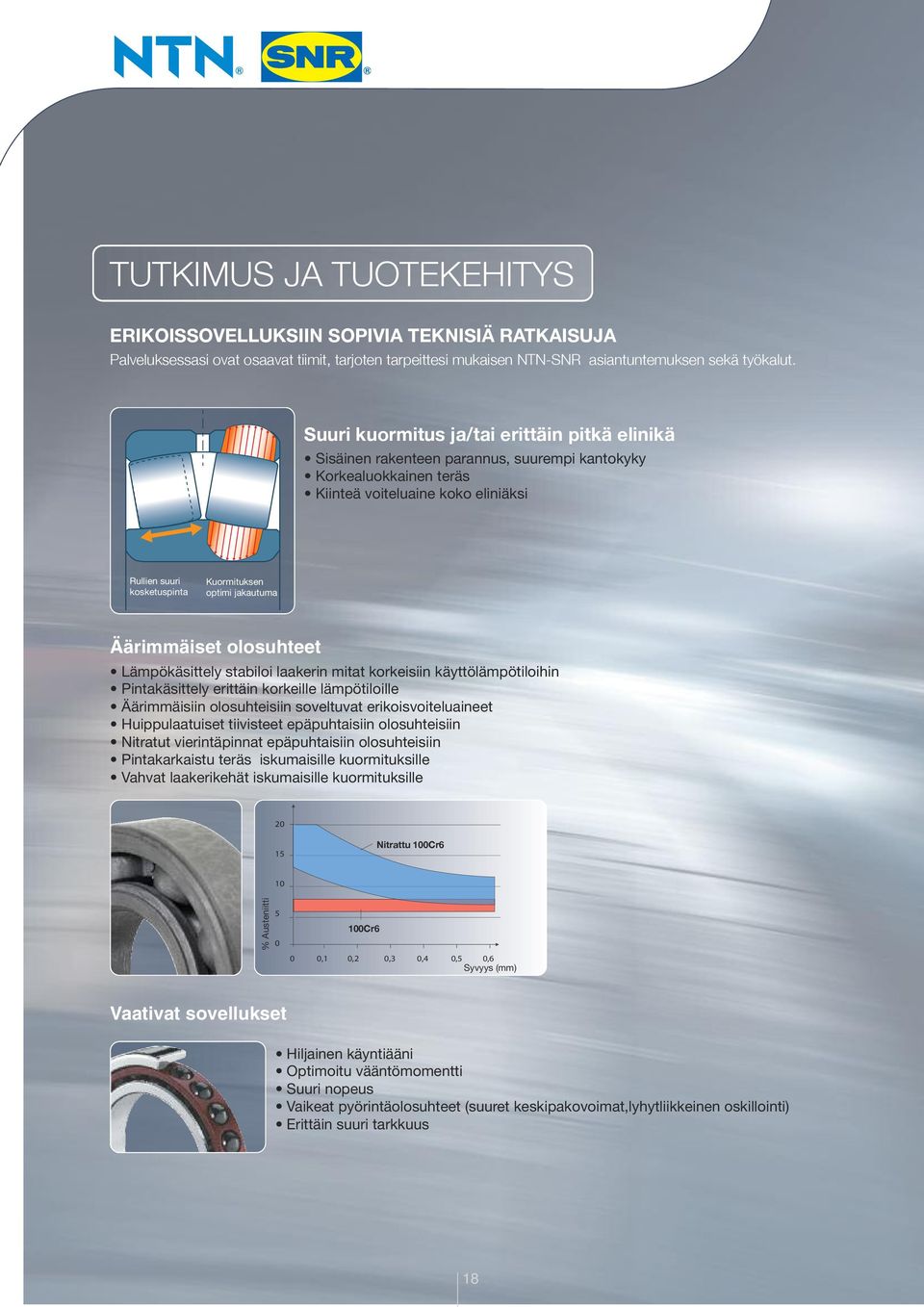 NTN® SNR®

TUTKIMUS JA TUOTEKEHITYS

ERIKOISSOVELLUKSIIN SOPIVIA TEKNISIÄ RATKAISUJA
Palveluksessasi ovat osaavat tiimit, tarjoten tarpeittesi mukaisen NTN-SNR asiantuntemuksen sekä työkalut.

Suuri kuormitus ja/tai erittäin pitkä elinikä
• Sisäinen rakenteen parannus, suurempi kantokyky
• Korkealuokkainen teräs
• Kiinteä voiteluaine koko eliniäksi

Rullien suuri kosketuspinta
Kuormituksen optimi jakautuma

Äärimmäiset olosuhteet
• Lämpökäsittely stabiloi laakerin mitat korkeisiin käyttölämpötiloihin
• Pintakäsittely erittäin korkeille lämpötiloille
• Äärimmäisiin olosuhteisiin soveltuvat erikoisvoiteluaineet
• Huippulaatuiset tiivisteet epäpuhtaisiin olosuhteisiin
• Nitratut vierintäpinnat epäpuhtaisiin olosuhteisiin
• Pintakarkaistu teräs iskumaisille kuormituksille
• Vahvat laakerikehät iskumaisille kuormituksille

20
15
10
5
0
% Austeniitti
Nitrattu 100Cr6
100Cr6
0 0,1 0,2 0,3 0,4 0,5 0,6
Syvyys (mm)

Vaativat sovellukset
• Hiljainen käyntiääni
• Optimoitu vääntömomentti
• Suuri nopeus
• Vaikeat pyörintäolosuhteet (suuret keskipakovoimat,lyhytliikkeinen oskillointi)
• Erittäin suuri tarkkuus

18